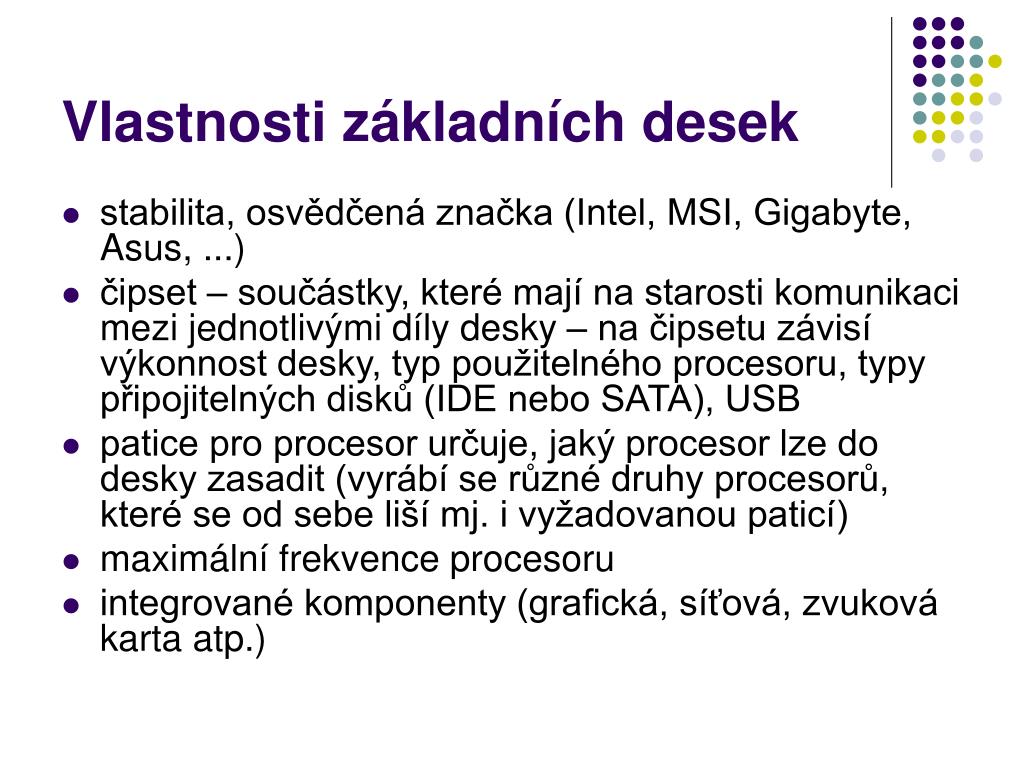 Vlastnosti základních desek

- stabilita, osvědčená značka (Intel, MSI, Gigabyte, Asus, ...)
- čipset – součástky, které mají na starosti komunikaci mezi jednotlivými díly desky – na čipsetu závisí výkonnost desky, typ použitelného procesoru, typy připojitelných disků (IDE nebo SATA), USB
- patice pro procesor určuje, jaký procesor lze do desky zasadit (vyrábí se různé druhy procesorů, které se od sebe liší mj. i vyžadovanou paticí)
- maximální frekvence procesoru
- integrované komponenty (grafická, síťová, zvuková karta atp.)